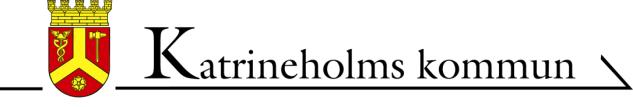 Katrineholms kommun